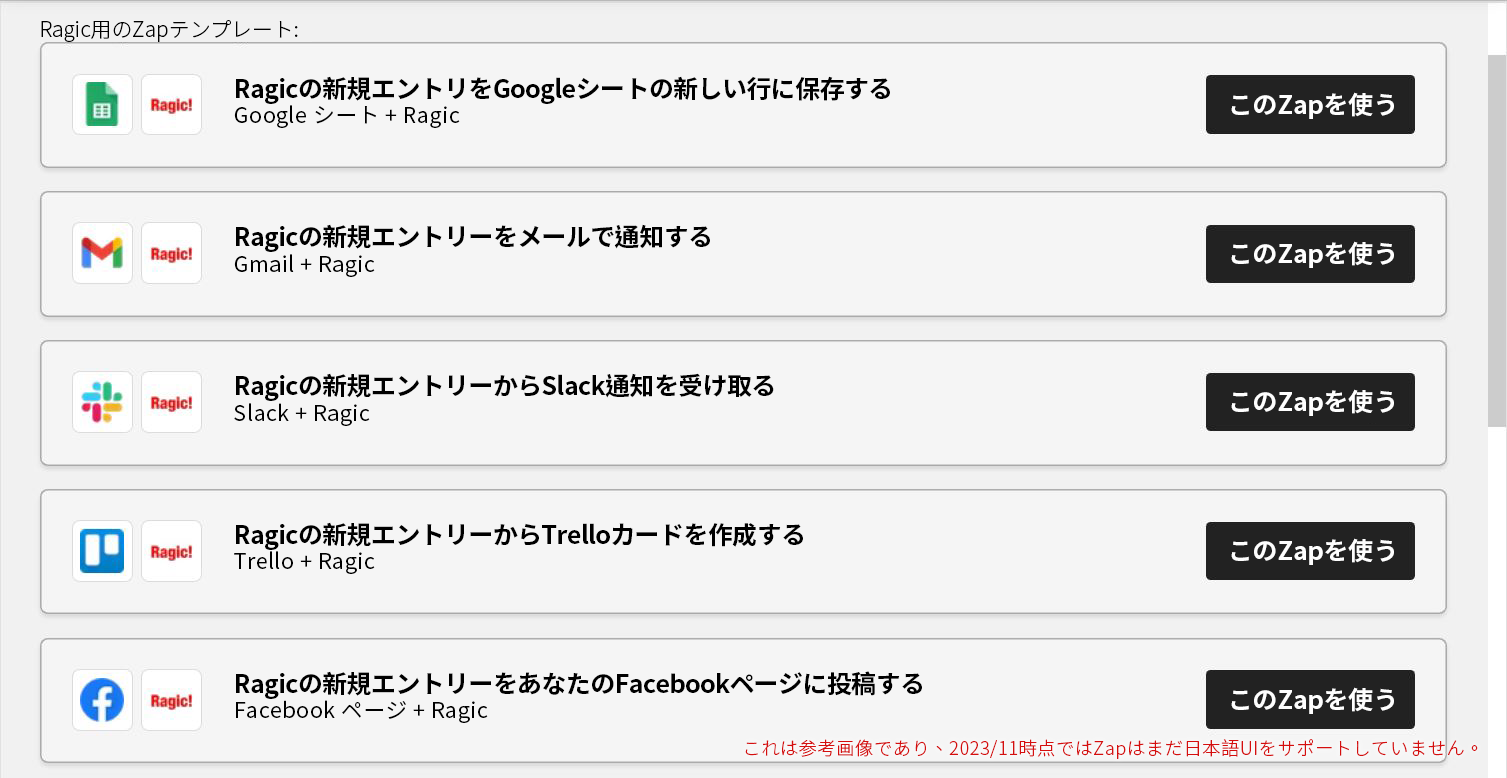 Ragic用のZapテンプレート:

Ragic!

Ragicの新規エントリをGoogleシートの新しい行に保存する
Google シート + Ragic

このZapを使う

Ragic!

Ragicの新規エントリーをメールで通知する
Gmail + Ragic

このZapを使う

Ragic!

Ragicの新規エントリーからSlack通知を受け取る
Slack + Ragic

このZapを使う

Ragic!

Ragicの新規エントリーからTrelloカードを作成する
Trello + Ragic

このZapを使う

Ragic!

Ragicの新規エントリーをあなたのFacebookページに投稿する
Facebook ページ + Ragic

このZapを使う

これは参考画像であり、2023/11時点ではZapはまだ日本語UIをサポートしていません。